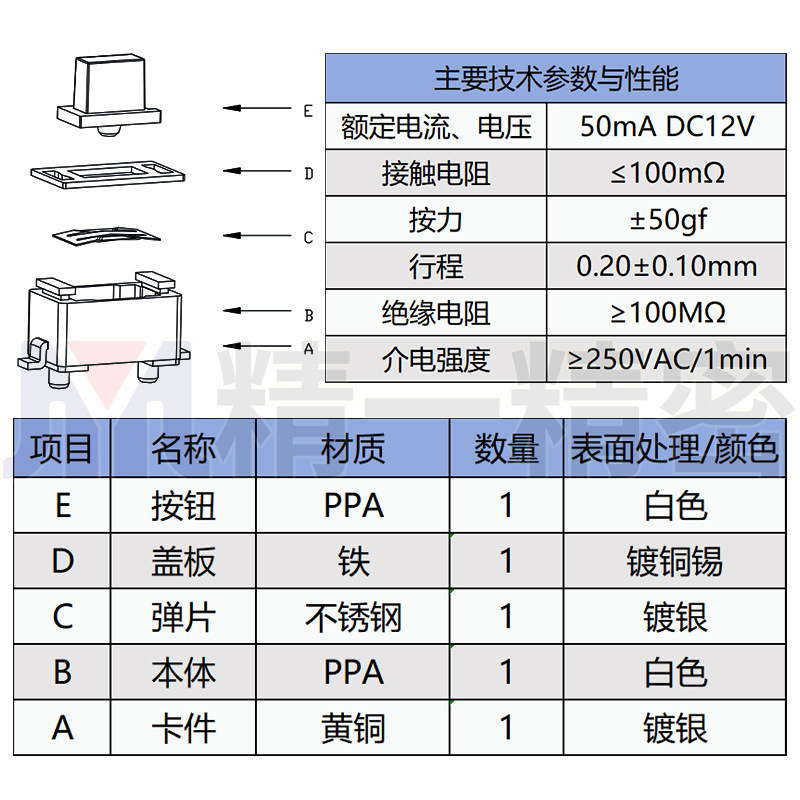 E

D

C

B

A

| 主要技术参数与性能 | |
|---|---|
| 额定电流、电压 | 50mA DC12V |
| 接触电阻 | ≤100mΩ |
| 按力 | ±50gf |
| 行程 | 0.20±0.10mm |
| 绝缘电阻 | ≥100MΩ |
| 介电强度 | ≥250VAC/1min |

精一精密

| 项目 | 名称 | 材质 | 数量 | 表面处理/颜色 |
|---|---|---|---|---|
| E | 按钮 | PPA | 1 | 白色 |
| D | 盖板 | 铁 | 1 | 镀铜锡 |
| C | 弹片 | 不锈钢 | 1 | 镀银 |
| B | 本体 | PPA | 1 | 白色 |
| A | 卡件 | 黄铜 | 1 | 镀银 |